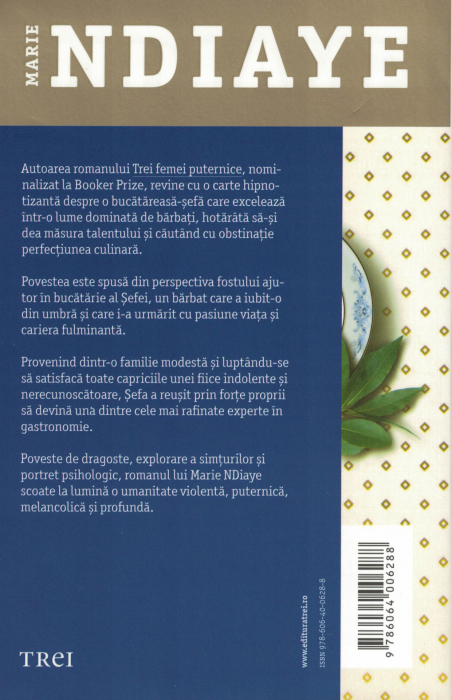 MARIE NDIAYE

Autoarea romanului Trei femei puternice, nominalizat la Booker Prize, revine cu o carte hipnotizantă despre o bucătăreasă-șefă care excelează într-o lume dominată de bărbați, hotărâtă să-și dea măsura talentului și căutând cu obstinație perfecțiunea culinară.

Povestea este spusă din perspectiva fostului ajutor în bucătărie al Șefei, un bărbat care a iubit-o din umbră și care i-a urmărit cu pasiune viața și cariera fulminantă.

Provenind dintr-o familie modestă și luptându-se să satisfacă toate capriciile unei fiice indolente și nerecunoscătoare, Șefa a reușit prin forțe proprii să devină una dintre cele mai rafinate experte în gastronomie.

Poveste de dragoste, explorare a simțurilor și portret psihologic, romanul lui Marie NDiaye scoate la lumină o umanitate violentă, puternică, melancolică și profundă.

TREI

www.edituratrei.ro

ISBN 978-606-40-0628-8

9 786064 006288